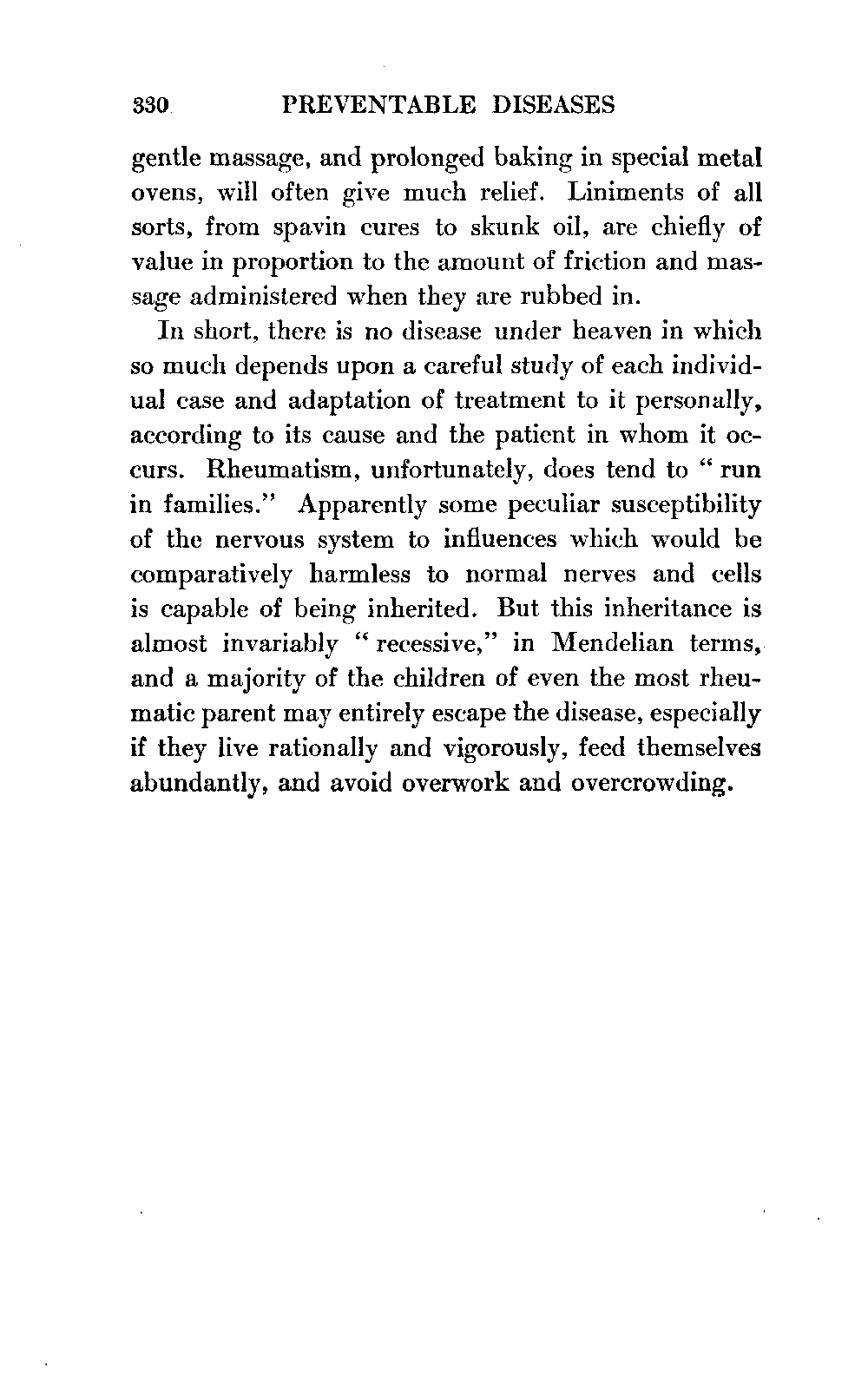 330 PREVENTABLE DISEASES

gentle massage, and prolonged baking in special metal ovens, will often give much relief. Liniments of all sorts, from spavin cures to skunk oil, are chiefly of value in proportion to the amount of friction and massage administered when they are rubbed in.

In short, there is no disease under heaven in which so much depends upon a careful study of each individual case and adaptation of treatment to it personally, according to its cause and the patient in whom it occurs. Rheumatism, unfortunately, does tend to "run in families." Apparently some peculiar susceptibility of the nervous system to influences which would be comparatively harmless to normal nerves and cells is capable of being inherited. But this inheritance is almost invariably "recessive," in Mendelian terms, and a majority of the children of even the most rheumatic parent may entirely escape the disease, especially if they live rationally and vigorously, feed themselves abundantly, and avoid overwork and overcrowding.